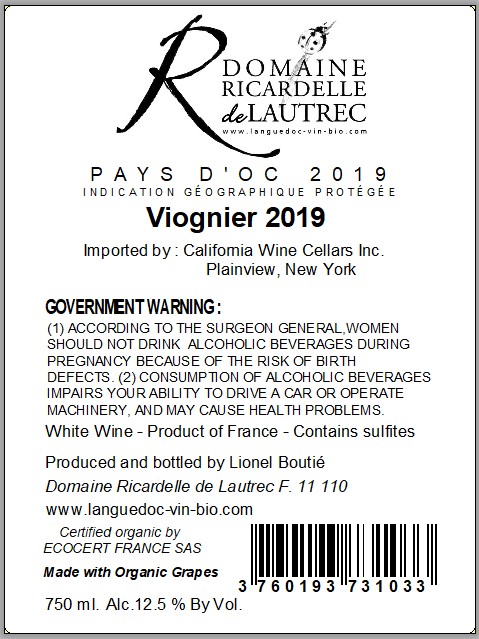 R DOMAINE RICARDELLE de LAUTREC
www.languedoc-vin-bio.com

PAYS D'OC 2019
INDICATION GÉOGRAPHIQUE PROTÉGÉE

Viognier 2019

Imported by : California Wine Cellars Inc.
Plainview, New York

GOVERNMENT WARNING :
(1) ACCORDING TO THE SURGEON GENERAL,WOMEN SHOULD NOT DRINK ALCOHOLIC BEVERAGES DURING PREGNANCY BECAUSE OF THE RISK OF BIRTH DEFECTS. (2) CONSUMPTION OF ALCOHOLIC BEVERAGES IMPAIRS YOUR ABILITY TO DRIVE A CAR OR OPERATE MACHINERY, AND MAY CAUSE HEALTH PROBLEMS.

White Wine - Product of France - Contains sulfites

Produced and bottled by Lionel Boutié
Domaine Ricardelle de Lautrec F. 11 110
www.languedoc-vin-bio.com

Certified organic by
ECOCERT FRANCE SAS

Made with Organic Grapes

3 760193 731033

750 ml. Alc.12.5 % By Vol.